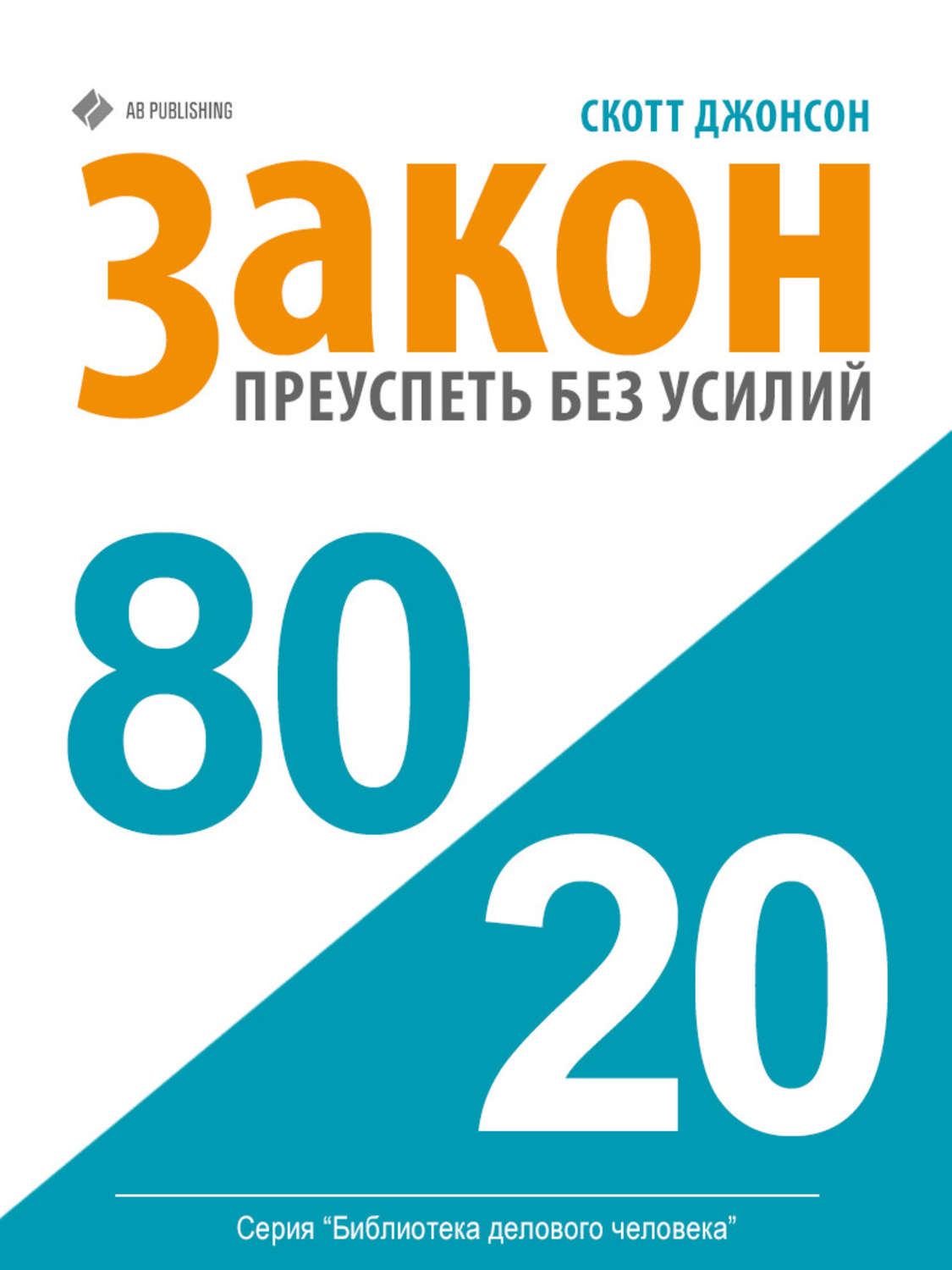 AB PUBLISHING

СКОТТ ДЖОНСОН

Закон

ПРЕУСПЕТЬ БЕЗ УСИЛИЙ

80

20

Серия “Библиотека делового человека”